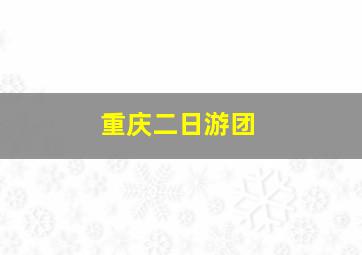 重庆二日游团